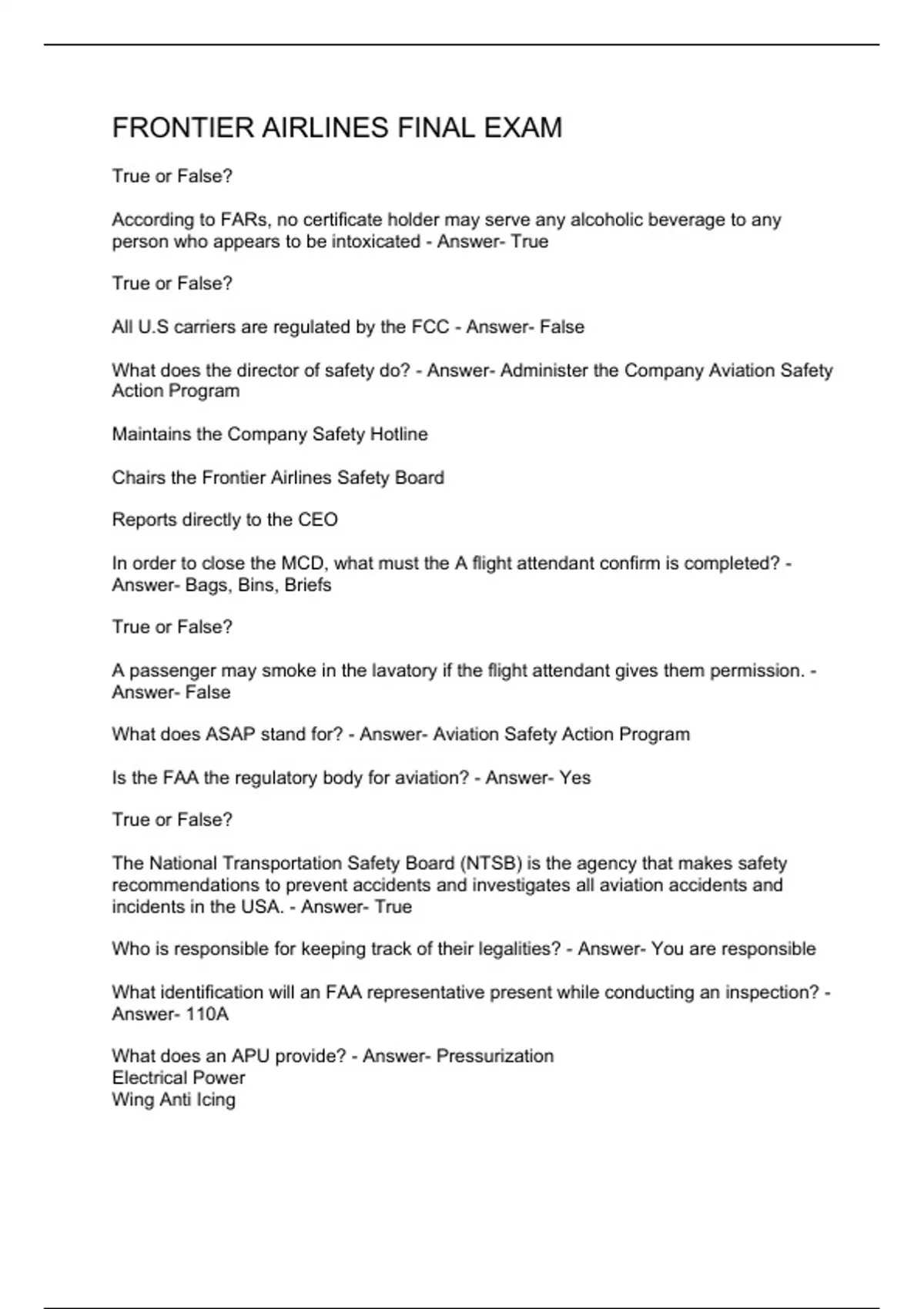 FRONTIER AIRLINES FINAL EXAM

True or False?

According to FARs, no certificate holder may serve any alcoholic beverage to any person who appears to be intoxicated - Answer- True

True or False?

All U.S carriers are regulated by the FCC - Answer- False

What does the director of safety do? - Answer- Administer the Company Aviation Safety Action Program

Maintains the Company Safety Hotline

Chairs the Frontier Airlines Safety Board

Reports directly to the CEO

In order to close the MCD, what must the A flight attendant confirm is completed? - Answer- Bags, Bins, Briefs

True or False?

A passenger may smoke in the lavatory if the flight attendant gives them permission. - Answer- False

What does ASAP stand for? - Answer- Aviation Safety Action Program

Is the FAA the regulatory body for aviation? - Answer- Yes

True or False?

The National Transportation Safety Board (NTSB) is the agency that makes safety recommendations to prevent accidents and investigates all aviation accidents and incidents in the USA. - Answer- True

Who is responsible for keeping track of their legalities? - Answer- You are responsible

What identification will an FAA representative present while conducting an inspection? - Answer- 110A

What does an APU provide? - Answer- Pressurization
Electrical Power
Wing Anti Icing